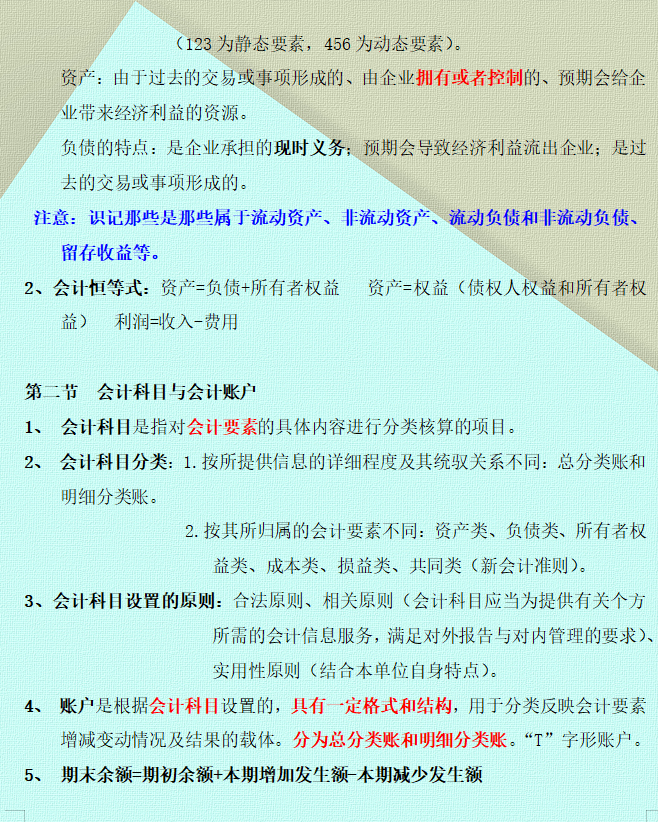 （123 为静态要素，456 为动态要素）。

资产：由于过去的交易或事项形成的、由企业拥有或者控制的、预期会给企业带来经济利益的资源。

负债的特点：是企业承担的现时义务；预期会导致经济利益流出企业；是过去的交易或事项形成的。

注意：识记那些是那些属于流动资产、非流动资产、流动负债和非流动负债、留存收益等。

2、会计恒等式：资产=负债+所有者权益　　资产=权益（债权人权益和所有者权益）　利润=收入-费用

第二节　会计科目与会计账户

1、　会计科目是指对会计要素的具体内容进行分类核算的项目。

2、　会计科目分类：1.按所提供信息的详细程度及其统驭关系不同：总分类账和明细分类账。

2.按其所归属的会计要素不同：资产类、负债类、所有者权益类、成本类、损益类、共同类（新会计准则）。

3、会计科目设置的原则：合法原则、相关原则（会计科目应当为提供有关个方所需的会计信息服务，满足对外报告与对内管理的要求）、实用性原则（结合本单位自身特点）。

4、　账户是根据会计科目设置的，具有一定格式和结构，用于分类反映会计要素增减变动情况及结果的载体。分为总分类账和明细分类账。“T”字形账户。

5、　期末余额=期初余额+本期增加发生额-本期减少发生额